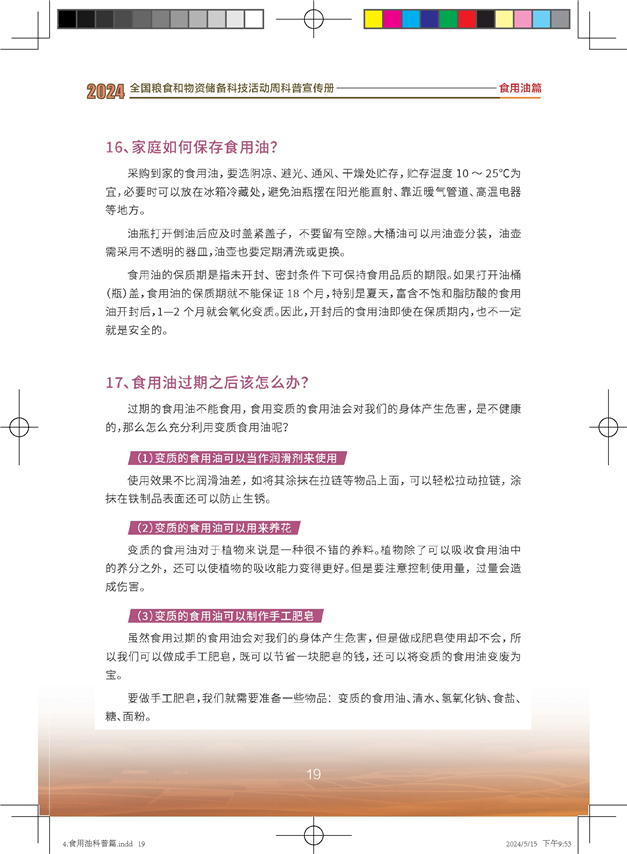 2024 全国粮食和物资储备科技活动周科普宣传册 食用油篇

16、家庭如何保存食用油？

采购到家的食用油，要选阴凉、避光、通风、干燥处贮存，贮存温度 10 ～ 25℃为宜，必要时可以放在冰箱冷藏处，避免油瓶摆在阳光能直射、靠近暖气管道、高温电器等地方。

油瓶打开倒油后应及时盖紧盖子，不要留有空隙。大桶油可以用油壶分装，油壶需采用不透明的器皿，油壶也要定期清洗或更换。

食用油的保质期是指未开封、密封条件下可保持食用品质的期限。如果打开油桶（瓶）盖，食用油的保质期就不能保证 18 个月，特别是夏天，富含不饱和脂肪酸的食用油开封后，1—2 个月就会氧化变质。因此，开封后的食用油即使在保质期内，也不一定就是安全的。

17、食用油过期之后该怎么办？

过期的食用油不能食用，食用变质的食用油会对我们的身体产生危害，是不健康的，那么怎么充分利用变质食用油呢？

（1）变质的食用油可以当作润滑剂来使用

使用效果不比润滑油差，如将其涂抹在拉链等物品上面，可以轻松拉动拉链，涂抹在铁制品表面还可以防止生锈。

（2）变质的食用油可以用来养花

变质的食用油对于植物来说是一种很不错的养料。植物除了可以吸收食用油中的养分之外，还可以使植物的吸收能力变得更好。但是要注意控制使用量，过量会造成伤害。

（3）变质的食用油可以制作手工肥皂

虽然食用过期的食用油会对我们的身体产生危害，但是做成肥皂使用却不会，所以我们可以做成手工肥皂，既可以节省一块肥皂的钱，还可以将变质的食用油变废为宝。

要做手工肥皂，我们就需要准备一些物品：变质的食用油、清水、氢氧化钠、食盐、糖、面粉。

19

4.食用油科普篇.indd 19 2024/5/15 下午9:53